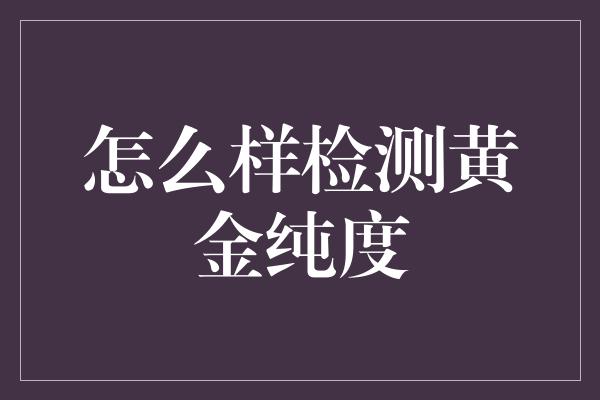 怎么样检测黄金纯度